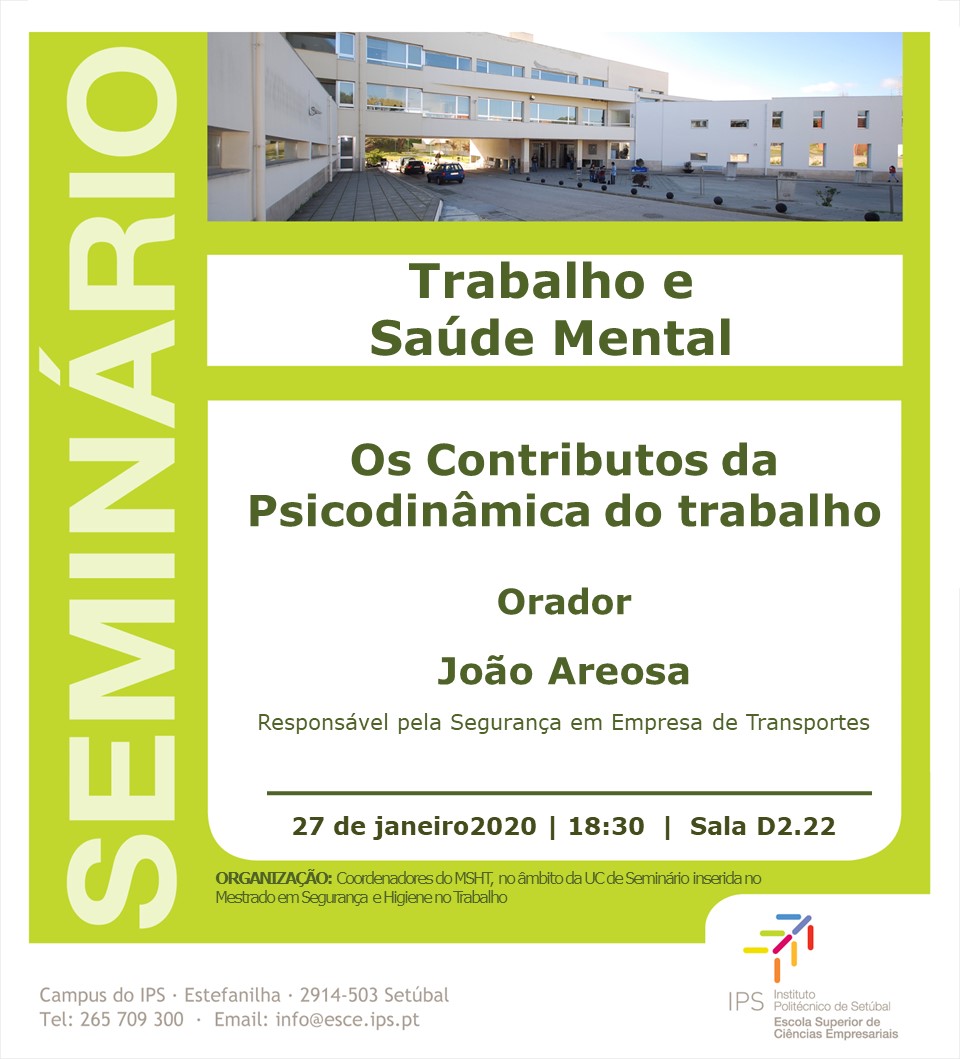 SEMINÁRIO

Trabalho e
Saúde Mental

Os Contributos da
Psicodinâmica do trabalho

Orador

João Areosa

Responsável pela Segurança em Empresa de Transportes

27 de janeiro2020 | 18:30 | Sala D2.22

ORGANIZAÇÃO: Coordenadores do MSHT, no âmbito da UC de Seminário inserida no Mestrado em Segurança e Higiene no Trabalho

Campus do IPS · Estefanilha · 2914-503 Setúbal
Tel: 265 709 300 · Email: info@esce.ips.pt

IPS Instituto Politécnico de Setúbal
Escola Superior de Ciências Empresariais